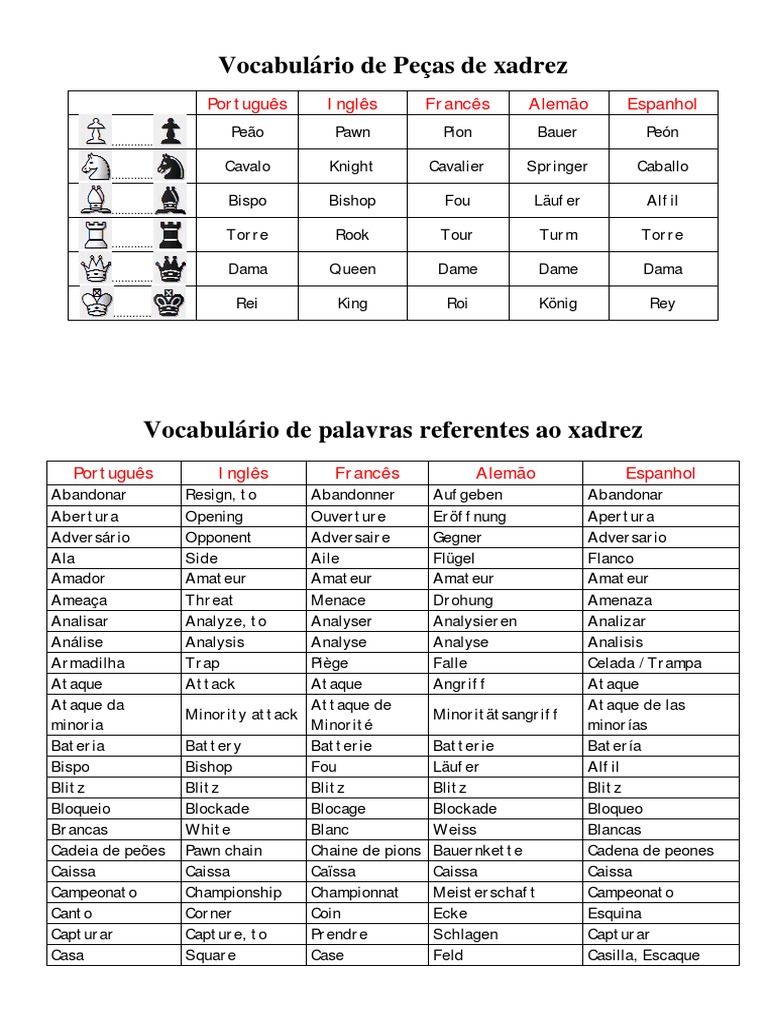 Vocabulário de Peças de xadrez

| | Português | Inglês | Francês | Alemão | Espanhol |
|---|---|---|---|---|---|
| ............ | Peão | Pawn | Pion | Bauer | Peón |
| ............ | Cavalo | Knight | Cavalier | Springer | Caballo |
| ............ | Bispo | Bishop | Fou | Läufer | Alfil |
| ............ | Torre | Rook | Tour | Turm | Torre |
| ............ | Dama | Queen | Dame | Dame | Dama |
| ............ | Rei | King | Roi | König | Rey |

Vocabulário de palavras referentes ao xadrez

| Português | Inglês | Francês | Alemão | Espanhol |
|---|---|---|---|---|
| Abandonar | Resign, to | Abandonner | Aufgeben | Abandonar |
| Abertura | Opening | Ouverture | Eröffnung | Apertura |
| Adversário | Opponent | Adversaire | Gegner | Adversario |
| Ala | Side | Aile | Flügel | Flanco |
| Amador | Amateur | Amateur | Amateur | Amateur |
| Ameaça | Threat | Menace | Drohung | Amenaza |
| Analisar | Analyze, to | Analyser | Analysieren | Analizar |
| Análise | Analysis | Analyse | Analyse | Analisis |
| Armadilha | Trap | Piège | Falle | Celada / Trampa |
| Ataque | Attack | Ataque | Angriff | Ataque |
| Ataque da minoria | Minority attack | Attaque de Minorité | Minoritätsangriff | Ataque de las minorías |
| Bateria | Battery | Batterie | Batterie | Batería |
| Bispo | Bishop | Fou | Läufer | Alfil |
| Blitz | Blitz | Blitz | Blitz | Blitz |
| Bloqueio | Blockade | Blocage | Blockade | Bloqueo |
| Brancas | White | Blanc | Weiss | Blancas |
| Cadeia de peões | Pawn chain | Chaine de pions | Bauernkette | Cadena de peones |
| Caïssa | Caissa | Caïssa | Caissa | Caissa |
| Campeonato | Championship | Championnat | Meisterschaft | Campeonato |
| Canto | Corner | Coin | Ecke | Esquina |
| Capturar | Capture, to | Prendre | Schlagen | Capturar |
| Casa | Square | Case | Feld | Casilla, Escaque |